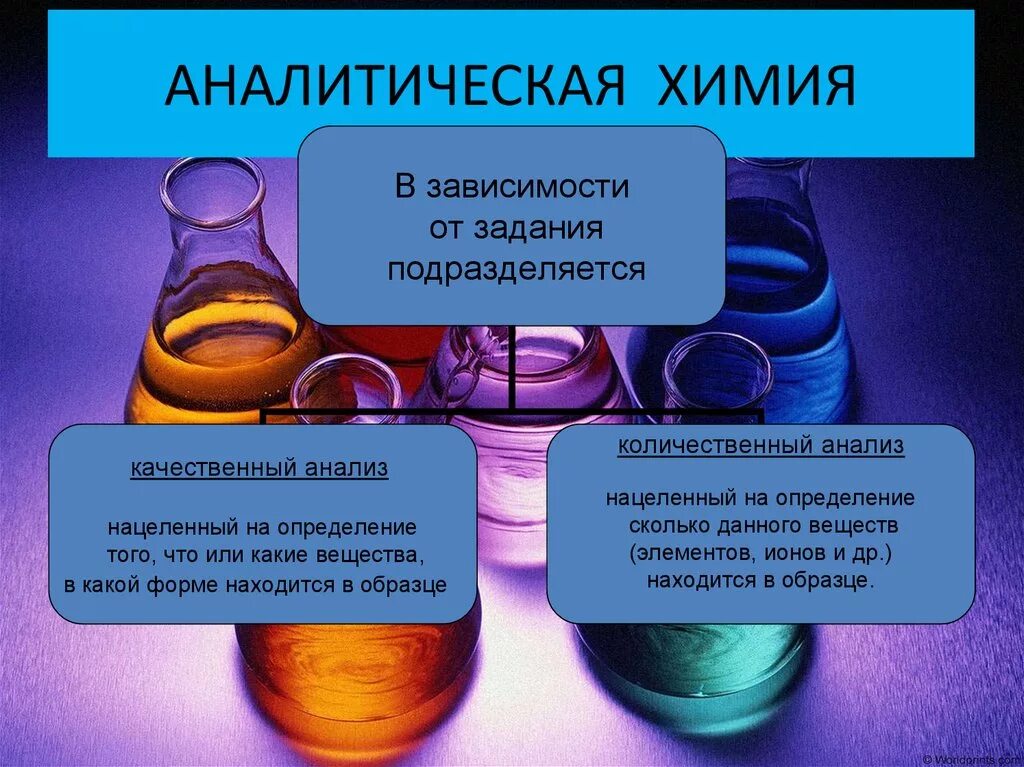 АНАЛИТИЧЕСКАЯ ХИМИЯ

В зависимости от задания подразделяется

качественный анализ

нацеленный на определение того, что или какие вещества, в какой форме находится в образце

количественный анализ

нацеленный на определение сколько данного веществ (элементов, ионов и др.) находится в образце.

© Worldprints.com